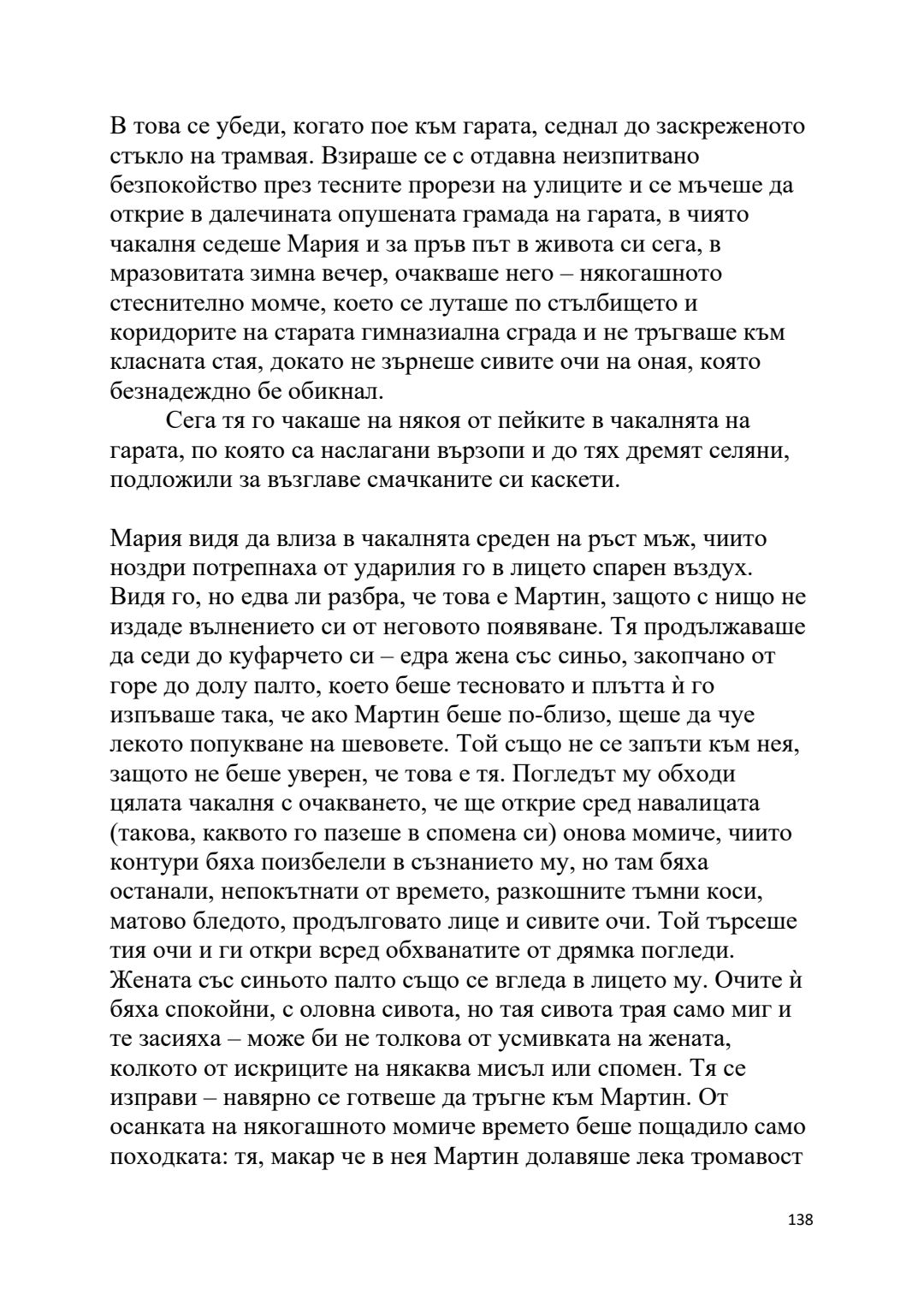 В това се убеди, когато пое към гарата, седнал до заскреженото стъкло на трамвая. Взираше се с отдавна неизпитвано безпокойство през тесните прорези на улиците и се мъчеше да открие в далечината опушената грамада на гарата, в чиято чакалня седеше Мария и за пръв път в живота си сега, в мразовитата зимна вечер, очакваше него – някогашното стеснително момче, което се луташе по стълбището и коридорите на старата гимназиална сграда и не тръгваше към класната стая, докато не зърнеше сивите очи на оная, която безнадеждно бе обикнал.

Сега тя го чакаше на някоя от пейките в чакалнята на гарата, по която са наслагани вързопи и до тях дремят селяни, подложили за възглаве смачканите си каскети.

Мария видя да влиза в чакалнята среден на ръст мъж, чиито ноздри потрепнаха от ударилия го в лицето спарен въздух. Видя го, но едва ли разбра, че това е Мартин, защото с нищо не издаде вълнението си от неговото появяване. Тя продължаваше да седи до куфарчето си – едра жена със синьо, закопчано от горе до долу палто, което беше тесновато и плътта ѝ го изпъваше така, че ако Мартин беше по-близо, щеше да чуе лекото попукване на шевовете. Той също не се запъти към нея, защото не беше уверен, че това е тя. Погледът му обходи цялата чакалня с очакването, че ще открие сред навалицата (такова, каквото го пазеше в спомена си) онова момиче, чиито контури бяха поизбелели в съзнанието му, но там бяха останали, непокътнати от времето, разкошните тъмни коси, матово бледото, продълговато лице и сивите очи. Той търсеше тия очи и ги откри всред обхванатите от дрямка погледи. Жената със синьото палто също се вгледа в лицето му. Очите ѝ бяха спокойни, с оловна сивота, но тая сивота трая само миг и те засияха – може би не толкова от усмивката на жената, колкото от искриците на някаква мисъл или спомен. Тя се изправи – навярно се готвеше да тръгне към Мартин. От осанката на някогашното момиче времето беше пощадило само походката: тя, макар че в нея Мартин долавяше лека тромавост

138